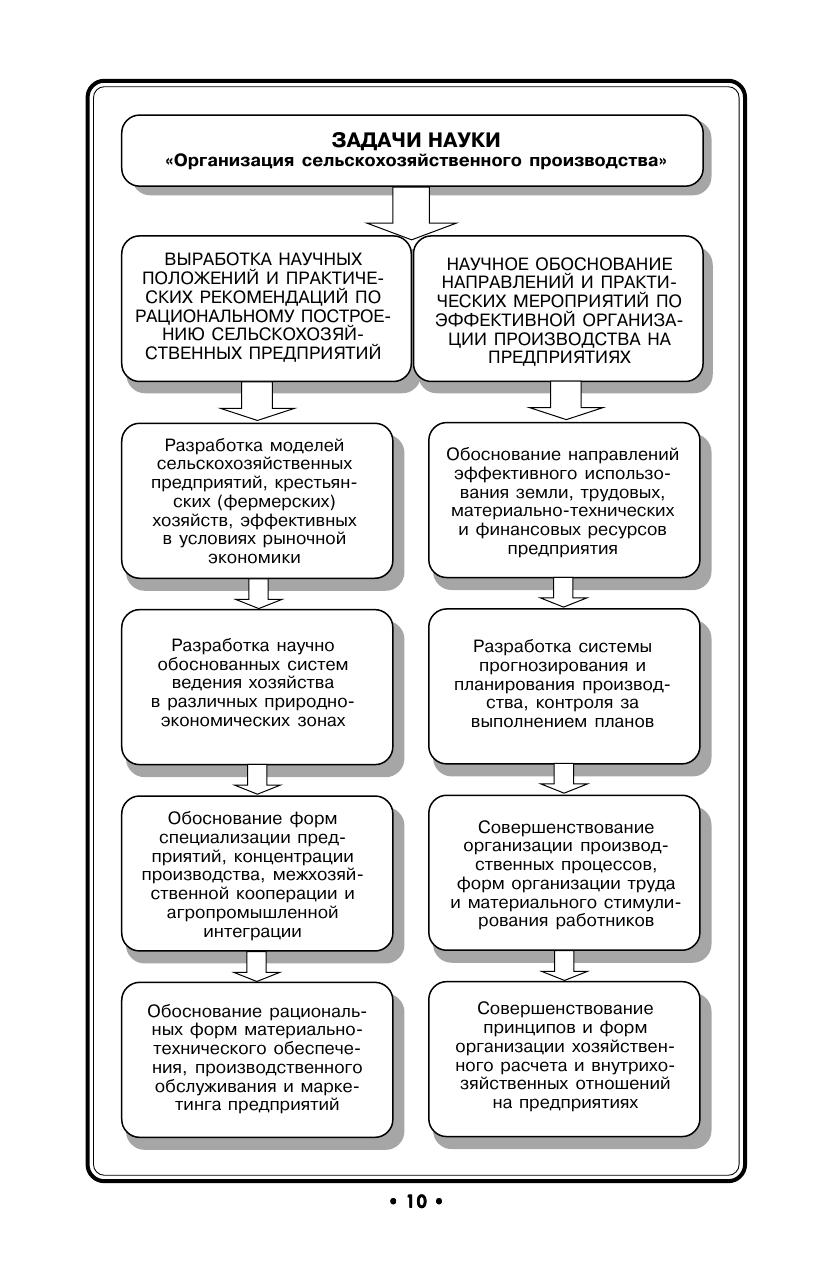 ЗАДАЧИ НАУКИ
«Организация сельскохозяйственного производства»

ВЫРАБОТКА НАУЧНЫХ ПОЛОЖЕНИЙ И ПРАКТИЧЕСКИХ РЕКОМЕНДАЦИЙ ПО РАЦИОНАЛЬНОМУ ПОСТРОЕНИЮ СЕЛЬСКОХОЗЯЙСТВЕННЫХ ПРЕДПРИЯТИЙ

Разработка моделей сельскохозяйственных предприятий, крестьянских (фермерских) хозяйств, эффективных в условиях рыночной экономики

Разработка научно обоснованных систем ведения хозяйства в различных природно-экономических зонах

Обоснование форм специализации предприятий, концентрации производства, межхозяйственной кооперации и агропромышленной интеграции

Обоснование рациональных форм материально-технического обеспечения, производственного обслуживания и маркетинга предприятий

НАУЧНОЕ ОБОСНОВАНИЕ НАПРАВЛЕНИЙ И ПРАКТИЧЕСКИХ МЕРОПРИЯТИЙ ПО ЭФФЕКТИВНОЙ ОРГАНИЗАЦИИ ПРОИЗВОДСТВА НА ПРЕДПРИЯТИЯХ

Обоснование направлений эффективного использования земли, трудовых, материально-технических и финансовых ресурсов предприятия

Разработка системы прогнозирования и планирования производства, контроля за выполнением планов

Совершенствование организации производственных процессов, форм организации труда и материального стимулирования работников

Совершенствование принципов и форм организации хозяйственного расчета и внутрихозяйственных отношений на предприятиях

• 10 •